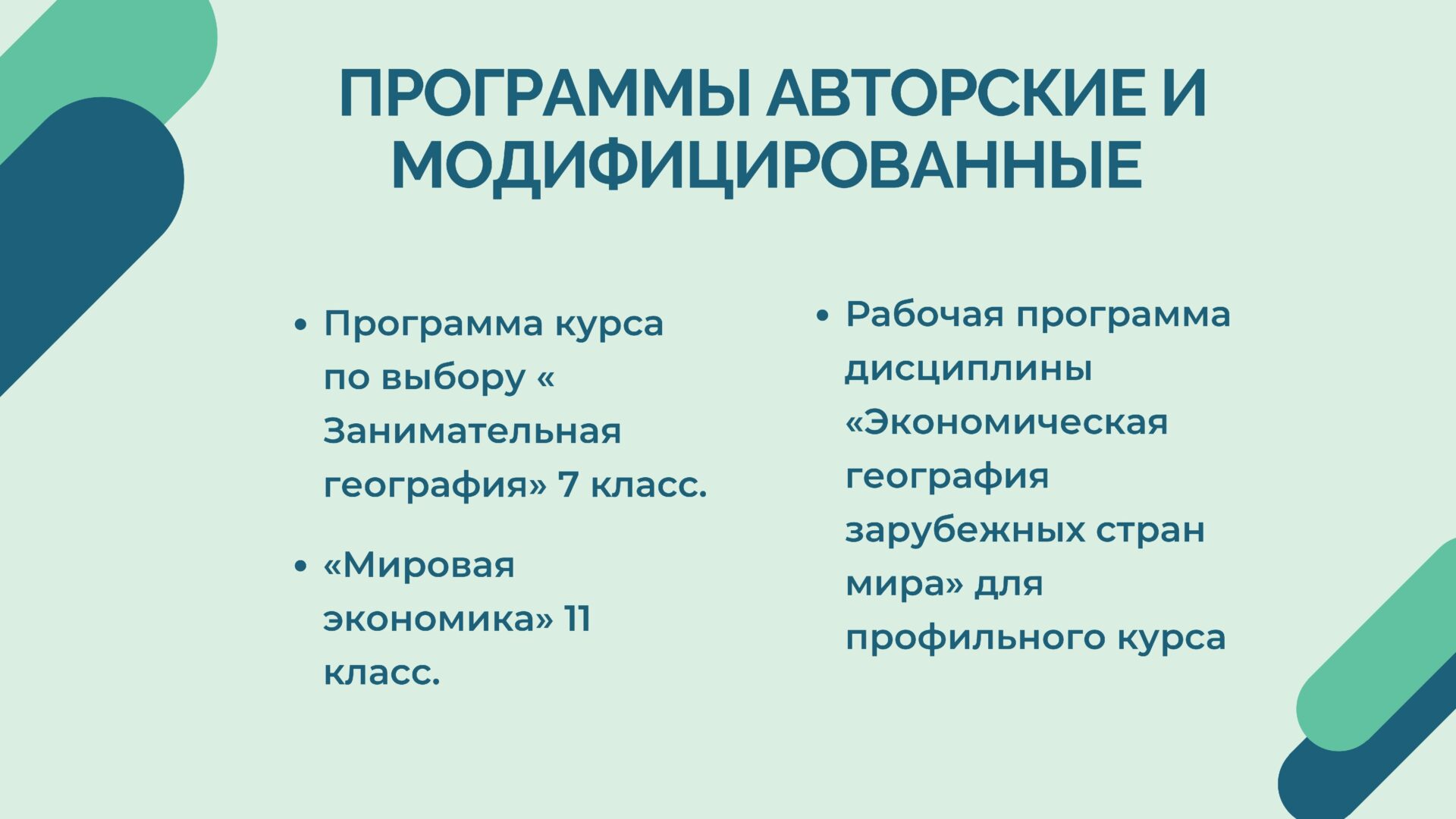 ПРОГРАММЫ АВТОРСКИЕ И МОДИФИЦИРОВАННЫЕ

• Программа курса по выбору « Занимательная география» 7 класс.

• «Мировая экономика» 11 класс.

• Рабочая программа дисциплины «Экономическая география зарубежных стран мира» для профильного курса